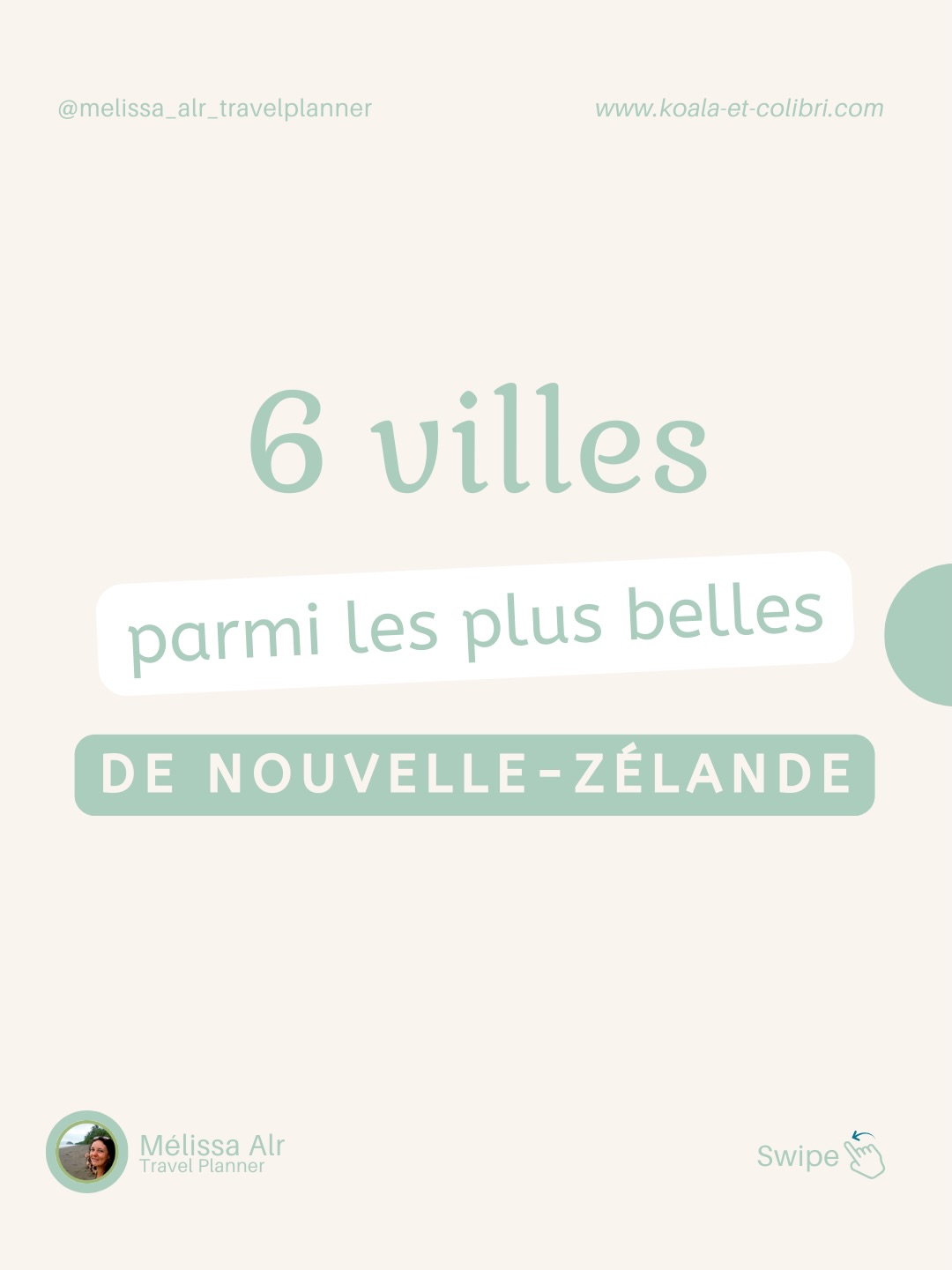 @melissa_alr_travelplanner

www.koala-et-colibri.com

6 villes

parmi les plus belles

DE NOUVELLE-ZÉLANDE

Mélissa Alr
Travel Planner

Swipe